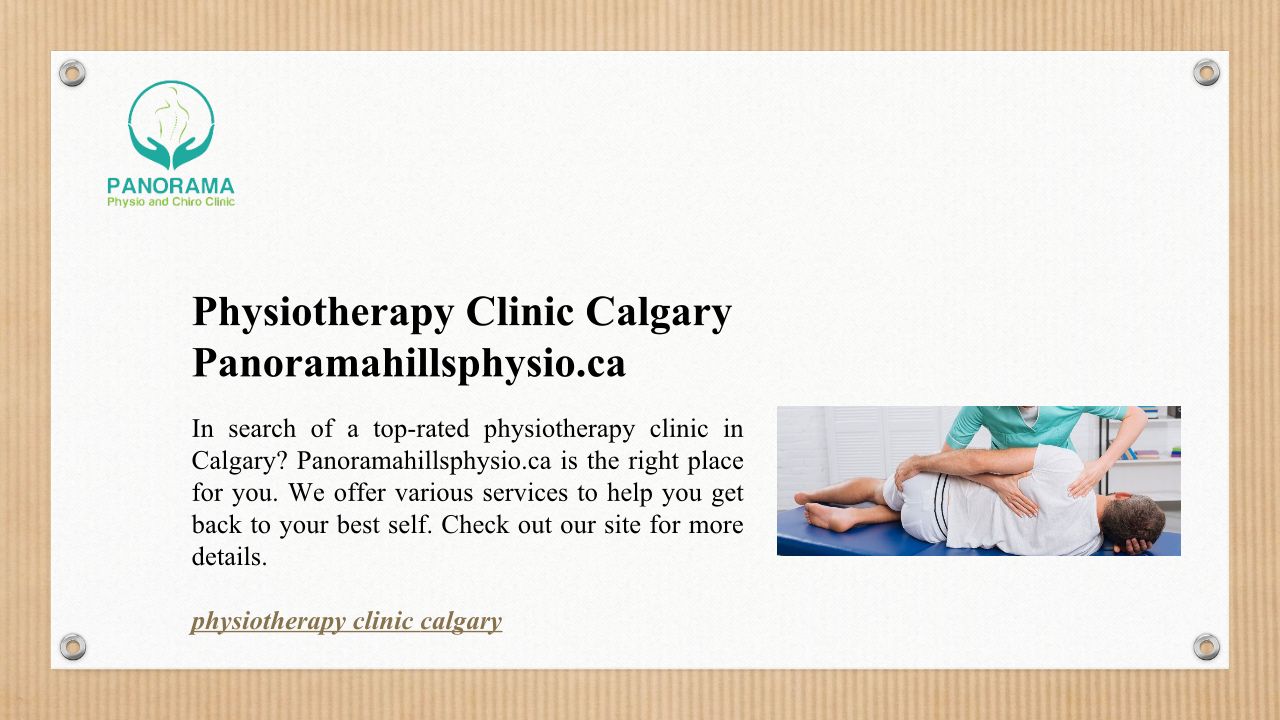 PANORAMA
Physio and Chiro Clinic

Physiotherapy Clinic Calgary Panoramahillsphysio.ca

In search of a top-rated physiotherapy clinic in Calgary? Panoramahillsphysio.ca is the right place for you. We offer various services to help you get back to your best self. Check out our site for more details.

physiotherapy clinic calgary